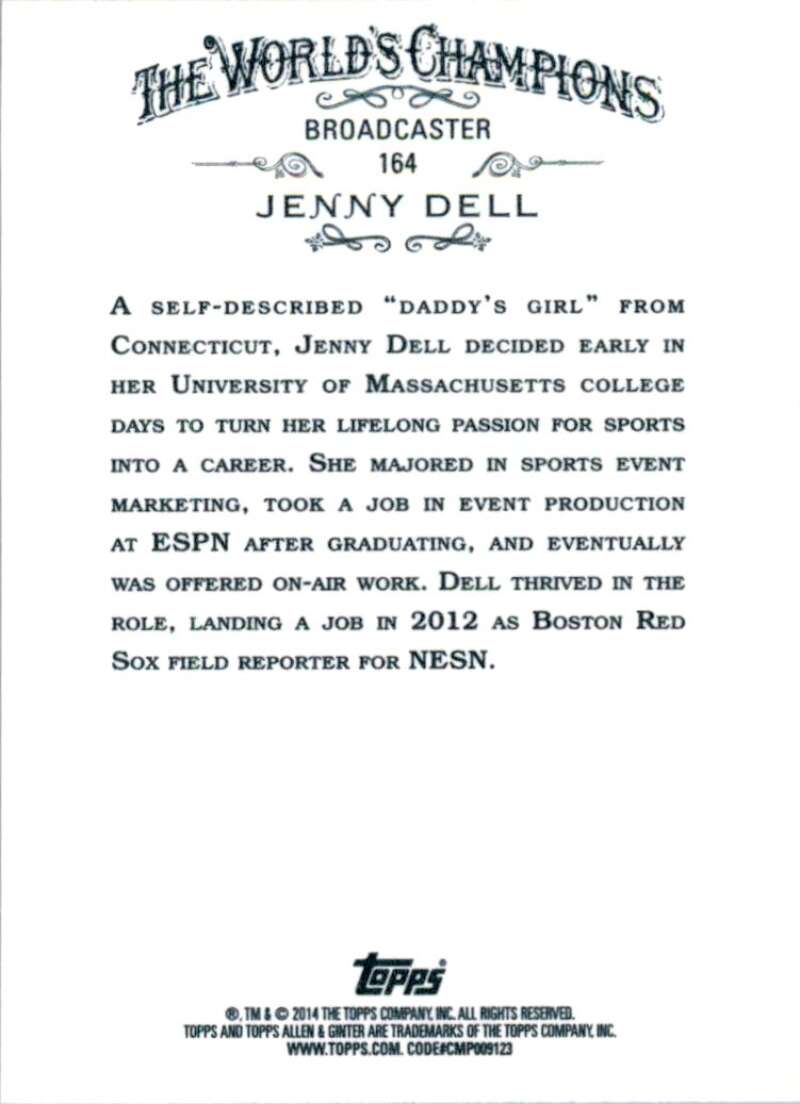 THE WORLD'S CHAMPIONS

BROADCASTER

164

JENNY DELL

A SELF-DESCRIBED "DADDY'S GIRL" FROM CONNECTICUT, JENNY DELL DECIDED EARLY IN HER UNIVERSITY OF MASSACHUSETTS COLLEGE DAYS TO TURN HER LIFELONG PASSION FOR SPORTS INTO A CAREER. SHE MAJORED IN SPORTS EVENT MARKETING, TOOK A JOB IN EVENT PRODUCTION AT ESPN AFTER GRADUATING, AND EVENTUALLY WAS OFFERED ON-AIR WORK. DELL THRIVED IN THE ROLE, LANDING A JOB IN 2012 AS BOSTON RED SOX FIELD REPORTER FOR NESN.

topps

®, TM & © 2014 THE TOPPS COMPANY, INC. ALL RIGHTS RESERVED.
TOPPS AND TOPPS ALLEN & GINTER ARE TRADEMARKS OF THE TOPPS COMPANY, INC.
WWW.TOPPS.COM. CODE#CMP009123